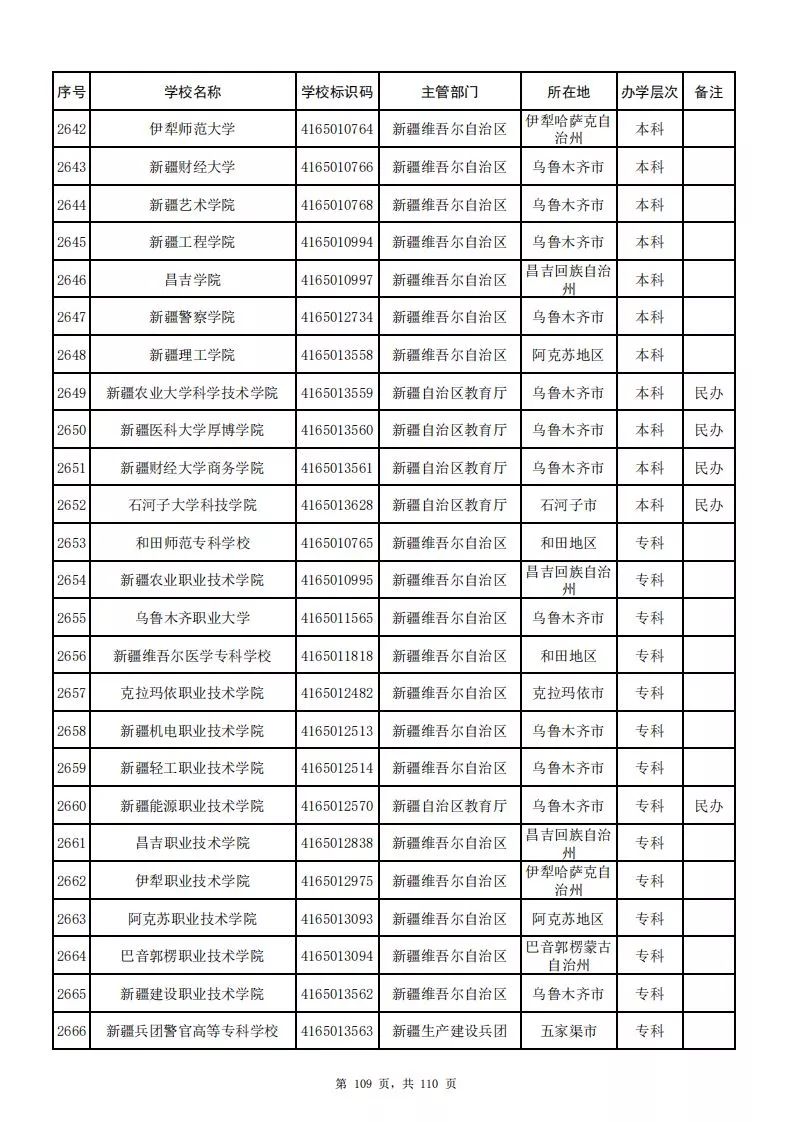 | 序号 | 学校名称 | 学校标识码 | 主管部门 | 所在地 | 办学层次 | 备注 |
|---|---|---|---|---|---|---|
| 2642 | 伊犁师范大学 | 4165010764 | 新疆维吾尔自治区 | 伊犁哈萨克自治州 | 本科 | |
| 2643 | 新疆财经大学 | 4165010766 | 新疆维吾尔自治区 | 乌鲁木齐市 | 本科 | |
| 2644 | 新疆艺术学院 | 4165010768 | 新疆维吾尔自治区 | 乌鲁木齐市 | 本科 | |
| 2645 | 新疆工程学院 | 4165010994 | 新疆维吾尔自治区 | 乌鲁木齐市 | 本科 | |
| 2646 | 昌吉学院 | 4165010997 | 新疆维吾尔自治区 | 昌吉回族自治州 | 本科 | |
| 2647 | 新疆警察学院 | 4165012734 | 新疆维吾尔自治区 | 乌鲁木齐市 | 本科 | |
| 2648 | 新疆理工学院 | 4165013558 | 新疆维吾尔自治区 | 阿克苏地区 | 本科 | |
| 2649 | 新疆农业大学科学技术学院 | 4165013559 | 新疆自治区教育厅 | 乌鲁木齐市 | 本科 | 民办 |
| 2650 | 新疆医科大学厚博学院 | 4165013560 | 新疆自治区教育厅 | 乌鲁木齐市 | 本科 | 民办 |
| 2651 | 新疆财经大学商务学院 | 4165013561 | 新疆自治区教育厅 | 乌鲁木齐市 | 本科 | 民办 |
| 2652 | 石河子大学科技学院 | 4165013628 | 新疆自治区教育厅 | 石河子市 | 本科 | 民办 |
| 2653 | 和田师范专科学校 | 4165010765 | 新疆维吾尔自治区 | 和田地区 | 专科 | |
| 2654 | 新疆农业职业技术学院 | 4165010995 | 新疆维吾尔自治区 | 昌吉回族自治州 | 专科 | |
| 2655 | 乌鲁木齐职业大学 | 4165011565 | 新疆维吾尔自治区 | 乌鲁木齐市 | 专科 | |
| 2656 | 新疆维吾尔医学专科学校 | 4165011818 | 新疆维吾尔自治区 | 和田地区 | 专科 | |
| 2657 | 克拉玛依职业技术学院 | 4165012482 | 新疆维吾尔自治区 | 克拉玛依市 | 专科 | |
| 2658 | 新疆机电职业技术学院 | 4165012513 | 新疆维吾尔自治区 | 乌鲁木齐市 | 专科 | |
| 2659 | 新疆轻工职业技术学院 | 4165012514 | 新疆维吾尔自治区 | 乌鲁木齐市 | 专科 | |
| 2660 | 新疆能源职业技术学院 | 4165012570 | 新疆自治区教育厅 | 乌鲁木齐市 | 专科 | 民办 |
| 2661 | 昌吉职业技术学院 | 4165012838 | 新疆维吾尔自治区 | 昌吉回族自治州 | 专科 | |
| 2662 | 伊犁职业技术学院 | 4165012975 | 新疆维吾尔自治区 | 伊犁哈萨克自治州 | 专科 | |
| 2663 | 阿克苏职业技术学院 | 4165013093 | 新疆维吾尔自治区 | 阿克苏地区 | 专科 | |
| 2664 | 巴音郭楞职业技术学院 | 4165013094 | 新疆维吾尔自治区 | 巴音郭楞蒙古自治州 | 专科 | |
| 2665 | 新疆建设职业技术学院 | 4165013562 | 新疆维吾尔自治区 | 乌鲁木齐市 | 专科 | |
| 2666 | 新疆兵团警官高等专科学校 | 4165013563 | 新疆生产建设兵团 | 五家渠市 | 专科 | |

第 109 页，共 110 页